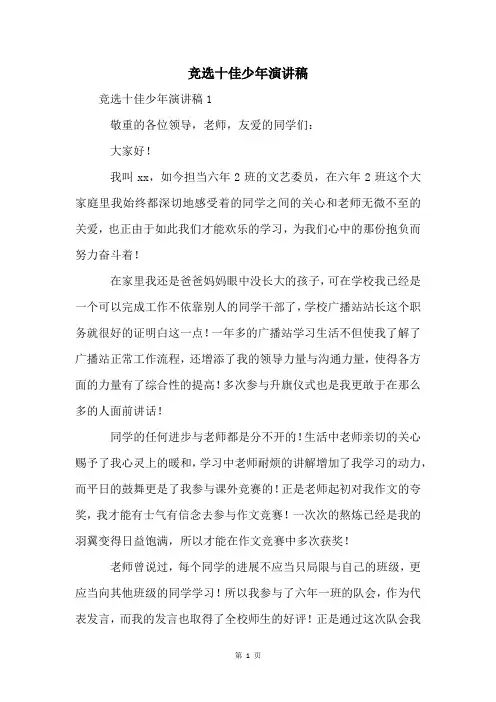 竞选十佳少年演讲稿

竞选十佳少年演讲稿 1

敬重的各位领导，老师，友爱的同学们：

大家好！

我叫 xx，如今担当六年 2 班的文艺委员，在六年 2 班这个大家庭里我始终都深切地感受着的同学之间的关心和老师无微不至的关爱，也正由于如此我们才能欢乐的学习，为我们心中的那份抱负而努力奋斗着！

在家里我还是爸爸妈妈眼中没长大的孩子，可在学校我已经是一个可以完成工作不依靠别人的同学干部了，学校广播站站长这个职务就很好的证明白这一点！一年多的广播站学习生活不但使我了解了广播站正常工作流程，还增添了我的领导力量与沟通力量，使得各方面的力量有了综合性的提高！多次参与升旗仪式也是我更敢于在那么多的人面前讲话！

同学的任何进步与老师都是分不开的！生活中老师亲切的关心赐予了我心灵上的暖和，学习中老师耐烦的讲解增加了我学习的动力，而平日的鼓舞更是了我参与课外竞赛的！正是老师起初对我作文的夸奖，我才能有士气有信念去参与作文竞赛！一次次的熬炼已经是我的羽翼变得日益饱满，所以才能在作文竞赛中多次获奖！

老师曾说过，每个同学的进展不应当只局限与自己的班级，更应当向其他班级的同学学习！所以我参与了六年一班的队会，作为代表发言，而我的发言也取得了全校师生的好评！正是通过这次队会我

第 1 页